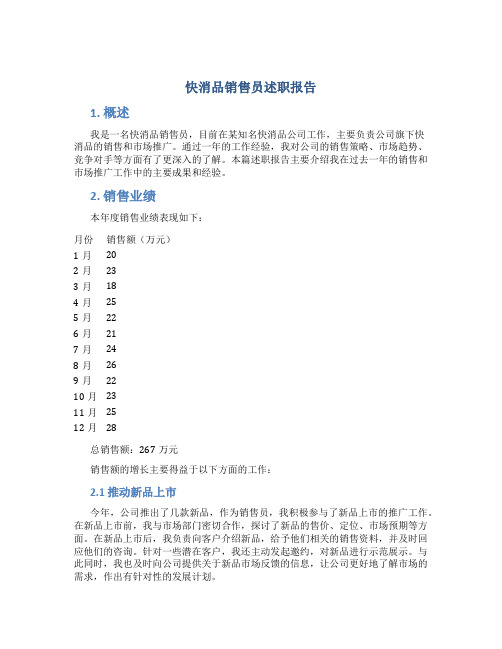 快消品销售员述职报告

1. 概述

我是一名快消品销售员，目前在某知名快消品公司工作，主要负责公司旗下快消品的销售和市场推广。通过一年的工作经验，我对公司的销售策略、市场趋势、竞争对手等方面有了更深入的了解。本篇述职报告主要介绍我在过去一年的销售和市场推广工作中的主要成果和经验。

2. 销售业绩

本年度销售业绩表现如下：

| 月份 | 销售额（万元） |
|---|---|
| 1 月 | 20 |
| 2 月 | 23 |
| 3 月 | 18 |
| 4 月 | 25 |
| 5 月 | 22 |
| 6 月 | 21 |
| 7 月 | 24 |
| 8 月 | 26 |
| 9 月 | 22 |
| 10 月 | 23 |
| 11 月 | 25 |
| 12 月 | 28 |

总销售额：267 万元

销售额的增长主要得益于以下方面的工作：

2.1 推动新品上市

今年，公司推出了几款新品，作为销售员，我积极参与了新品上市的推广工作。在新品上市前，我与市场部门密切合作，探讨了新品的售价、定位、市场预期等方面。在新品上市后，我负责向客户介绍新品，给予他们相关的销售资料，并及时回应他们的咨询。针对一些潜在客户，我还主动发起邀约，对新品进行示范展示。与此同时，我也及时向公司提供关于新品市场反馈的信息，让公司更好地了解市场的需求，作出有针对性的发展计划。